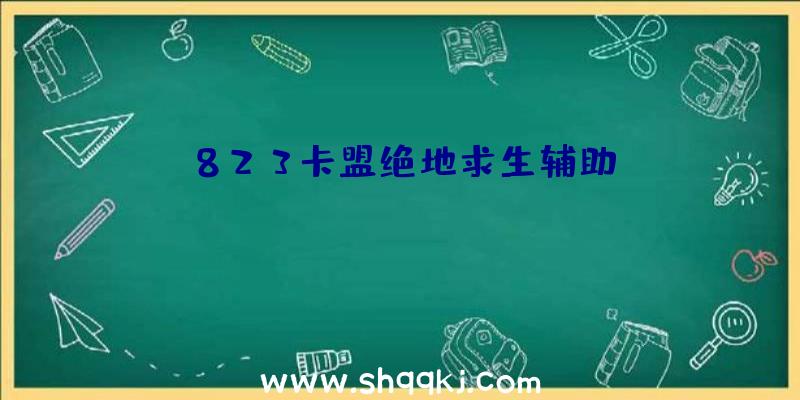 823卡盟绝地求生辅助

www.shqqkj.com